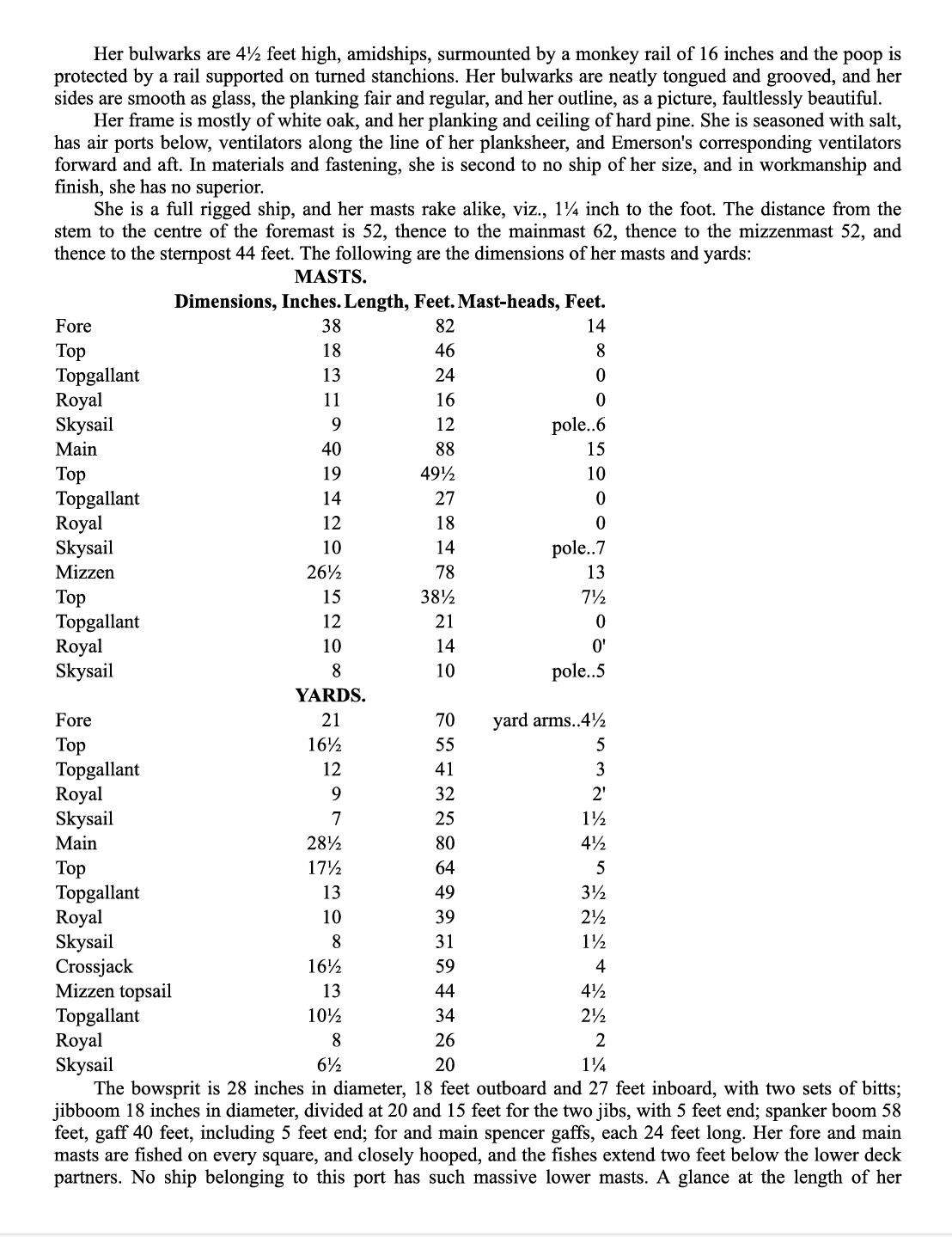 Her bulwarks are 4½ feet high, amidships, surmounted by a monkey rail of 16 inches and the poop is protected by a rail supported on turned stanchions. Her bulwarks are neatly tongued and grooved, and her sides are smooth as glass, the planking fair and regular, and her outline, as a picture, faultlessly beautiful.

Her frame is mostly of white oak, and her planking and ceiling of hard pine. She is seasoned with salt, has air ports below, ventilators along the line of her planksheer, and Emerson's corresponding ventilators forward and aft. In materials and fastening, she is second to no ship of her size, and in workmanship and finish, she has no superior.

She is a full rigged ship, and her masts rake alike, viz., 1¼ inch to the foot. The distance from the stem to the centre of the foremast is 52, thence to the mainmast 62, thence to the mizzenmast 52, and thence to the sternpost 44 feet. The following are the dimensions of her masts and yards:

MASTS.

| | Dimensions, Inches. | Length, Feet. | Mast-heads, Feet. |
|---|---|---|---|
| Fore | 38 | 82 | 14 |
| Top | 18 | 46 | 8 |
| Topgallant | 13 | 24 | 0 |
| Royal | 11 | 16 | 0 |
| Skysail | 9 | 12 | pole..6 |
| Main | 40 | 88 | 15 |
| Top | 19 | 49½ | 10 |
| Topgallant | 14 | 27 | 0 |
| Royal | 12 | 18 | 0 |
| Skysail | 10 | 14 | pole..7 |
| Mizzen | 26½ | 78 | 13 |
| Top | 15 | 38½ | 7½ |
| Topgallant | 12 | 21 | 0 |
| Royal | 10 | 14 | 0' |
| Skysail | 8 | 10 | pole..5 |

YARDS.

| | | | |
|---|---|---|---|
| Fore | 21 | 70 | yard arms..4½ |
| Top | 16½ | 55 | 5 |
| Topgallant | 12 | 41 | 3 |
| Royal | 9 | 32 | 2' |
| Skysail | 7 | 25 | 1½ |
| Main | 28½ | 80 | 4½ |
| Top | 17½ | 64 | 5 |
| Topgallant | 13 | 49 | 3½ |
| Royal | 10 | 39 | 2½ |
| Skysail | 8 | 31 | 1½ |
| Crossjack | 16½ | 59 | 4 |
| Mizzen topsail | 13 | 44 | 4½ |
| Topgallant | 10½ | 34 | 2½ |
| Royal | 8 | 26 | 2 |
| Skysail | 6½ | 20 | 1¼ |

The bowsprit is 28 inches in diameter, 18 feet outboard and 27 feet inboard, with two sets of bitts; jibboom 18 inches in diameter, divided at 20 and 15 feet for the two jibs, with 5 feet end; spanker boom 58 feet, gaff 40 feet, including 5 feet end; for and main spencer gaffs, each 24 feet long. Her fore and main masts are fished on every square, and closely hooped, and the fishes extend two feet below the lower deck partners. No ship belonging to this port has such massive lower masts. A glance at the length of her